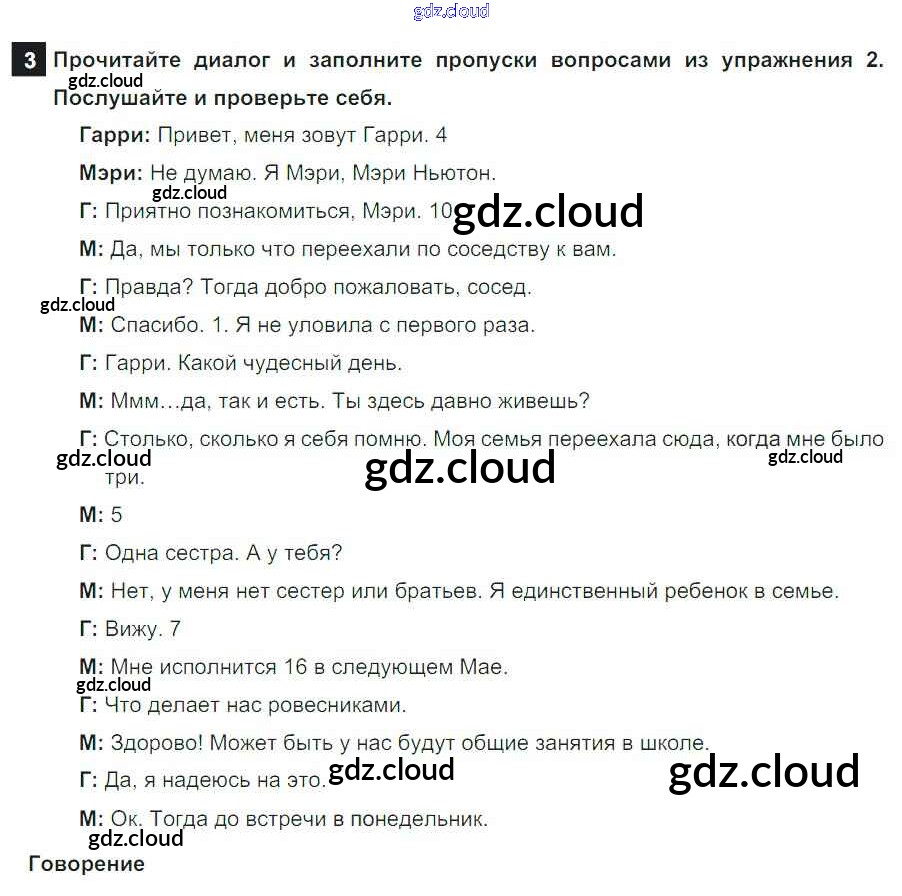 gdz.cloud

3 Прочитайте диалог и заполните пропуски вопросами из упражнения 2. Послушайте и проверьте себя.

gdz.cloud

Гарри: Привет, меня зовут Гарри. 4

Мэри: Не думаю. Я Мэри, Мэри Ньютон.

gdz.cloud

Г: Приятно познакомиться, Мэри. 10

gdz.cloud

М: Да, мы только что переехали по соседству к вам.

Г: Правда? Тогда добро пожаловать, сосед.

gdz.cloud

М: Спасибо. 1. Я не уловила с первого раза.

Г: Гарри. Какой чудесный день.

М: Ммм…да, так и есть. Ты здесь давно живешь?

Г: Столько, сколько я себя помню. Моя семья переехала сюда, когда мне было три.

gdz.cloud

gdz.cloud

gdz.cloud

М: 5

Г: Одна сестра. А у тебя?

М: Нет, у меня нет сестер или братьев. Я единственный ребенок в семье.

Г: Вижу. 7

М: Мне исполнится 16 в следующем Мае.

gdz.cloud

Г: Что делает нас ровесниками.

М: Здорово! Может быть у нас будут общие занятия в школе.

Г: Да, я надеюсь на это.

gdz.cloud

gdz.cloud

М: Ок. Тогда до встречи в понедельник.

gdz.cloud

Говорение